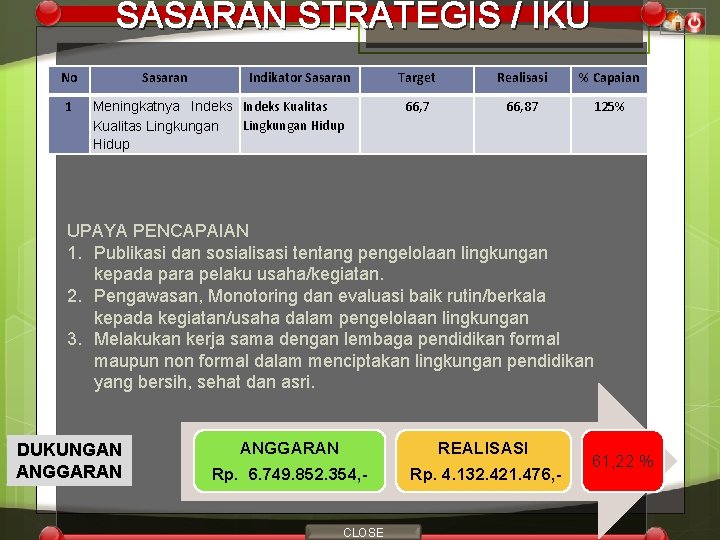 SASARAN STRATEGIS / IKU

| No | Sasaran | Indikator Sasaran | Target | Realisasi | % Capaian |
|---|---|---|---|---|---|
| 1 | Meningkatnya Indeks Kualitas Lingkungan Hidup | Indeks Kualitas Lingkungan Hidup | 66,7 | 66,87 | 125% |

UPAYA PENCAPAIAN
1. Publikasi dan sosialisasi tentang pengelolaan lingkungan kepada para pelaku usaha/kegiatan.
2. Pengawasan, Monotoring dan evaluasi baik rutin/berkala kepada kegiatan/usaha dalam pengelolaan lingkungan
3. Melakukan kerja sama dengan lembaga pendidikan formal maupun non formal dalam menciptakan lingkungan pendidikan yang bersih, sehat dan asri.

DUKUNGAN ANGGARAN

ANGGARAN
Rp. 6.749.852.354,-

REALISASI
Rp. 4.132.421.476,-

61,22 %

CLOSE